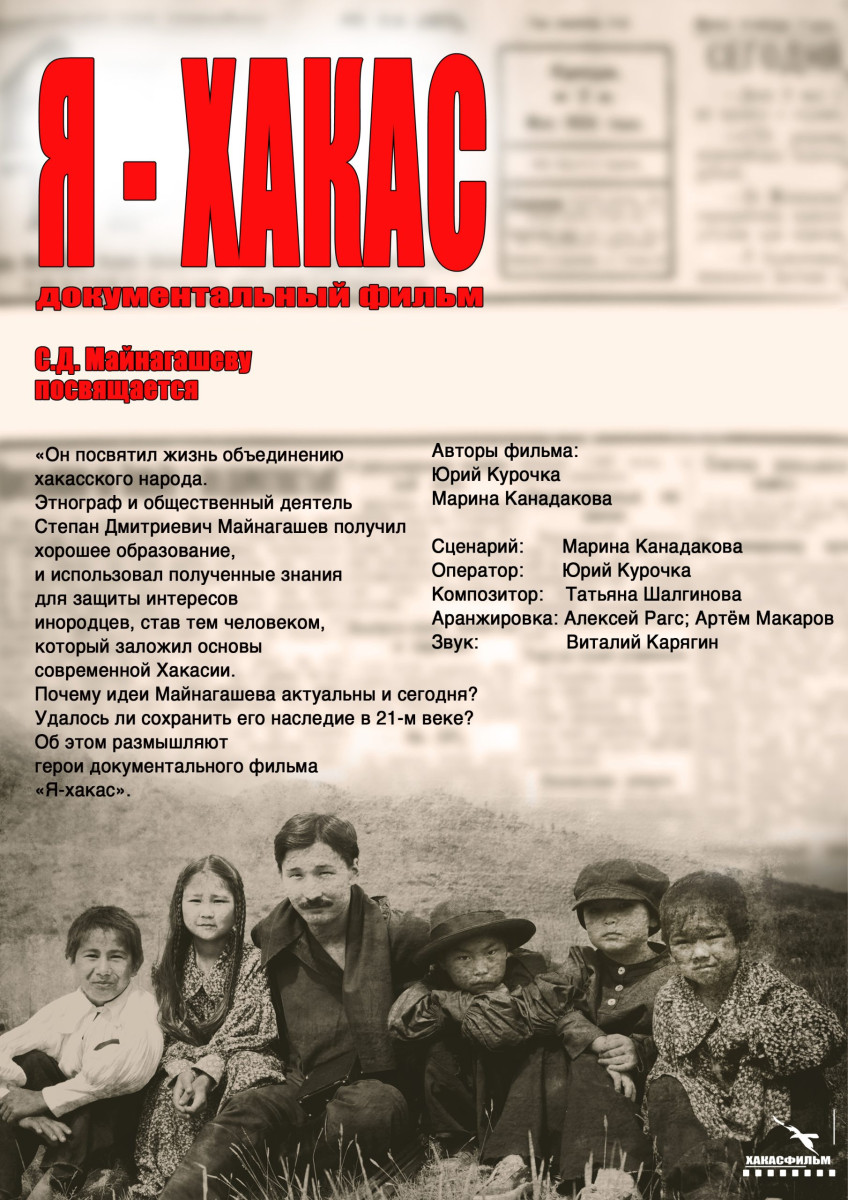 Я - ХАКАС

документальный фильм

С.Д. Майнагашеву посвящается

«Он посвятил жизнь объединению хакасского народа.
Этнограф и общественный деятель Степан Дмитриевич Майнагашев получил хорошее образование, и использовал полученные знания для защиты интересов инородцев, став тем человеком, который заложил основы современной Хакасии.
Почему идеи Майнагашева актуальны и сегодня?
Удалось ли сохранить его наследие в 21-м веке?
Об этом размышляют герои документального фильма «Я-хакас».

Авторы фильма:
Юрий Курочка
Марина Канадакова

Сценарий: Марина Канадакова
Оператор: Юрий Курочка
Композитор: Татьяна Шалгинова
Аранжировка: Алексей Рагс; Артём Макаров
Звук: Виталий Карягин

ХАКАСФИЛЬМ